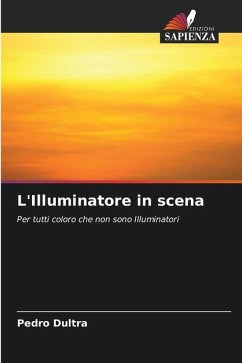 EDIZIONI
SAPIENZA

L'Illuminatore in scena

Per tutti coloro che non sono Illuminatori

Pedro Dultra